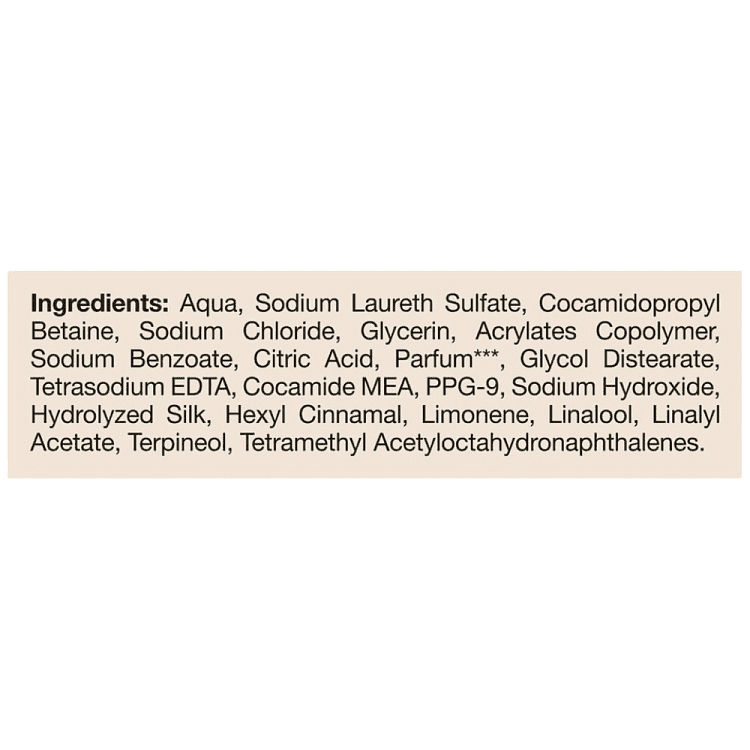 Ingredients: Aqua, Sodium Laureth Sulfate, Cocamidopropyl Betaine, Sodium Chloride, Glycerin, Acrylates Copolymer, Sodium Benzoate, Citric Acid, Parfum***, Glycol Distearate, Tetrasodium EDTA, Cocamide MEA, PPG-9, Sodium Hydroxide, Hydrolyzed Silk, Hexyl Cinnamal, Limonene, Linalool, Linalyl Acetate, Terpineol, Tetramethyl Acetyloctahydronaphthalenes.